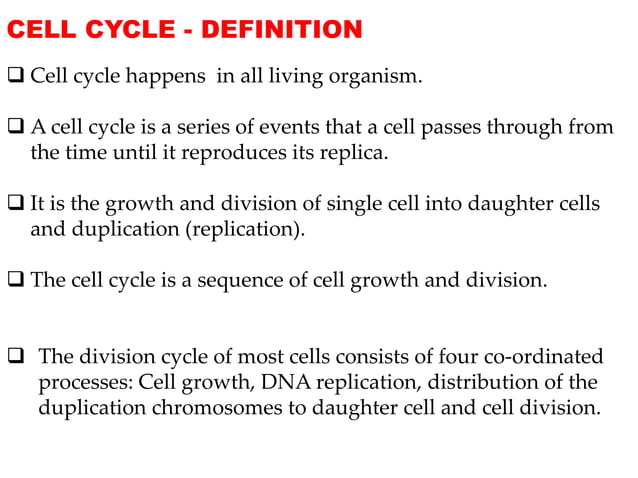 CELL CYCLE - DEFINITION

❑ Cell cycle happens in all living organism.

❑ A cell cycle is a series of events that a cell passes through from the time until it reproduces its replica.

❑ It is the growth and division of single cell into daughter cells and duplication (replication).

❑ The cell cycle is a sequence of cell growth and division.

❑ The division cycle of most cells consists of four co-ordinated processes: Cell growth, DNA replication, distribution of the duplication chromosomes to daughter cell and cell division.